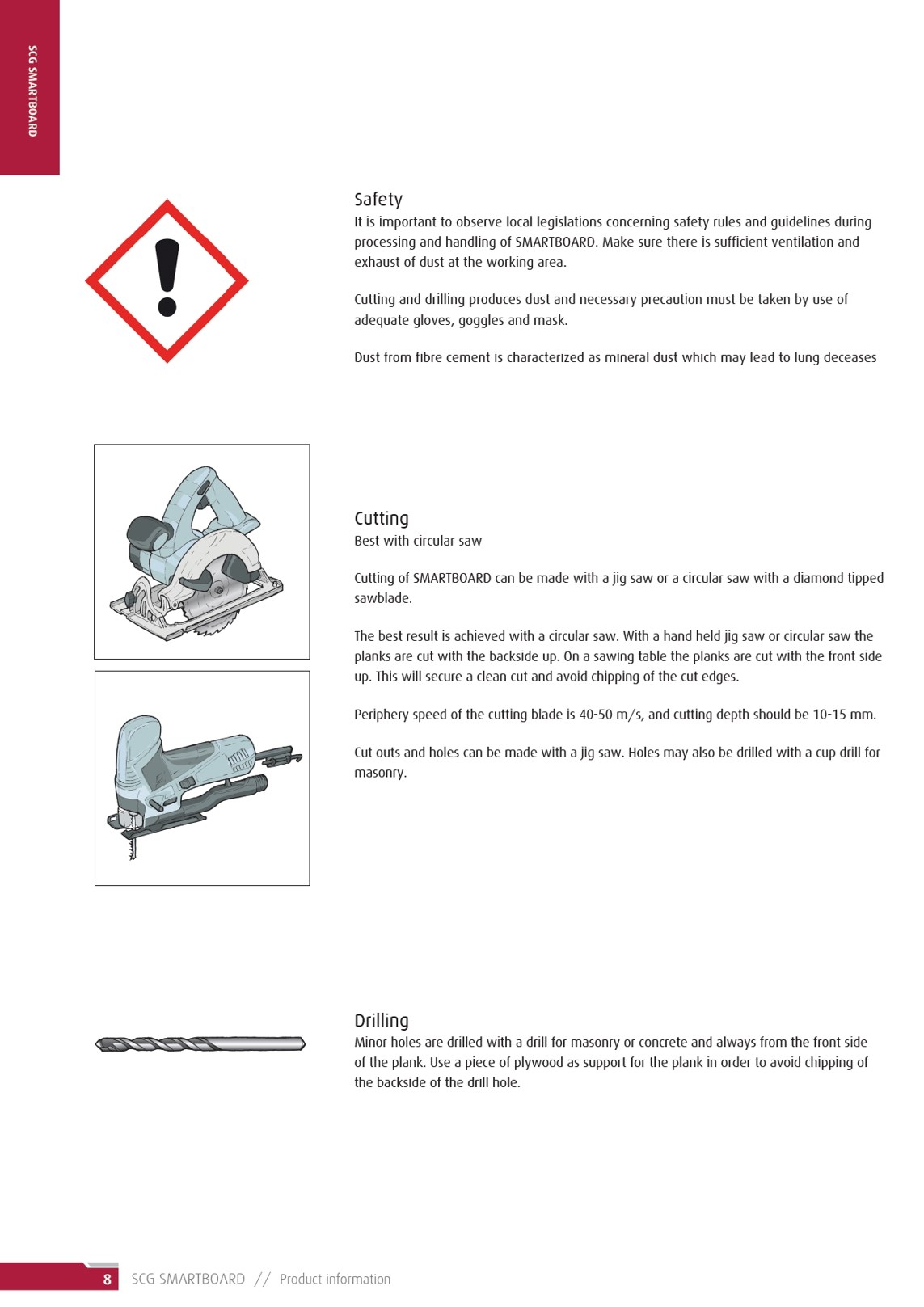 SCG SMARTBOARD

Safety
It is important to observe local legislations concerning safety rules and guidelines during processing and handling of SMARTBOARD. Make sure there is sufficient ventilation and exhaust of dust at the working area.

Cutting and drilling produces dust and necessary precaution must be taken by use of adequate gloves, goggles and mask.

Dust from fibre cement is characterized as mineral dust which may lead to lung deceases

Cutting
Best with circular saw

Cutting of SMARTBOARD can be made with a jig saw or a circular saw with a diamond tipped sawblade.

The best result is achieved with a circular saw. With a hand held jig saw or circular saw the planks are cut with the backside up. On a sawing table the planks are cut with the front side up. This will secure a clean cut and avoid chipping of the cut edges.

Periphery speed of the cutting blade is 40-50 m/s, and cutting depth should be 10-15 mm.

Cut outs and holes can be made with a jig saw. Holes may also be drilled with a cup drill for masonry.

Drilling
Minor holes are drilled with a drill for masonry or concrete and always from the front side of the plank. Use a piece of plywood as support for the plank in order to avoid chipping of the backside of the drill hole.

8 SCG SMARTBOARD // Product information